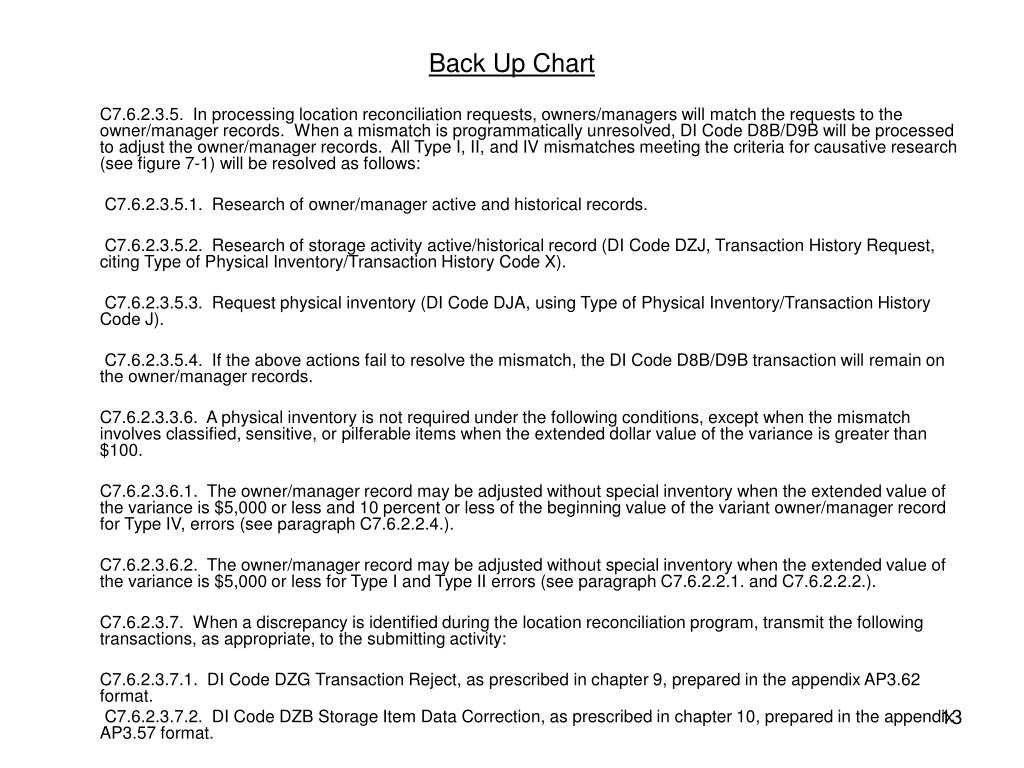 Back Up Chart

C7.6.2.3.5. In processing location reconciliation requests, owners/managers will match the requests to the owner/manager records. When a mismatch is programmatically unresolved, DI Code D8B/D9B will be processed to adjust the owner/manager records. All Type I, II, and IV mismatches meeting the criteria for causative research (see figure 7-1) will be resolved as follows:

C7.6.2.3.5.1. Research of owner/manager active and historical records.

C7.6.2.3.5.2. Research of storage activity active/historical record (DI Code DZJ, Transaction History Request, citing Type of Physical Inventory/Transaction History Code X).

C7.6.2.3.5.3. Request physical inventory (DI Code DJA, using Type of Physical Inventory/Transaction History Code J).

C7.6.2.3.5.4. If the above actions fail to resolve the mismatch, the DI Code D8B/D9B transaction will remain on the owner/manager records.

C7.6.2.3.3.6. A physical inventory is not required under the following conditions, except when the mismatch involves classified, sensitive, or pilferable items when the extended dollar value of the variance is greater than $100.

C7.6.2.3.6.1. The owner/manager record may be adjusted without special inventory when the extended value of the variance is $5,000 or less and 10 percent or less of the beginning value of the variant owner/manager record for Type IV, errors (see paragraph C7.6.2.2.4.).

C7.6.2.3.6.2. The owner/manager record may be adjusted without special inventory when the extended value of the variance is $5,000 or less for Type I and Type II errors (see paragraph C7.6.2.2.1. and C7.6.2.2.2.).

C7.6.2.3.7. When a discrepancy is identified during the location reconciliation program, transmit the following transactions, as appropriate, to the submitting activity:

C7.6.2.3.7.1. DI Code DZG Transaction Reject, as prescribed in chapter 9, prepared in the appendix AP3.62 format.

C7.6.2.3.7.2. DI Code DZB Storage Item Data Correction, as prescribed in chapter 10, prepared in the appendix AP3.57 format.

13